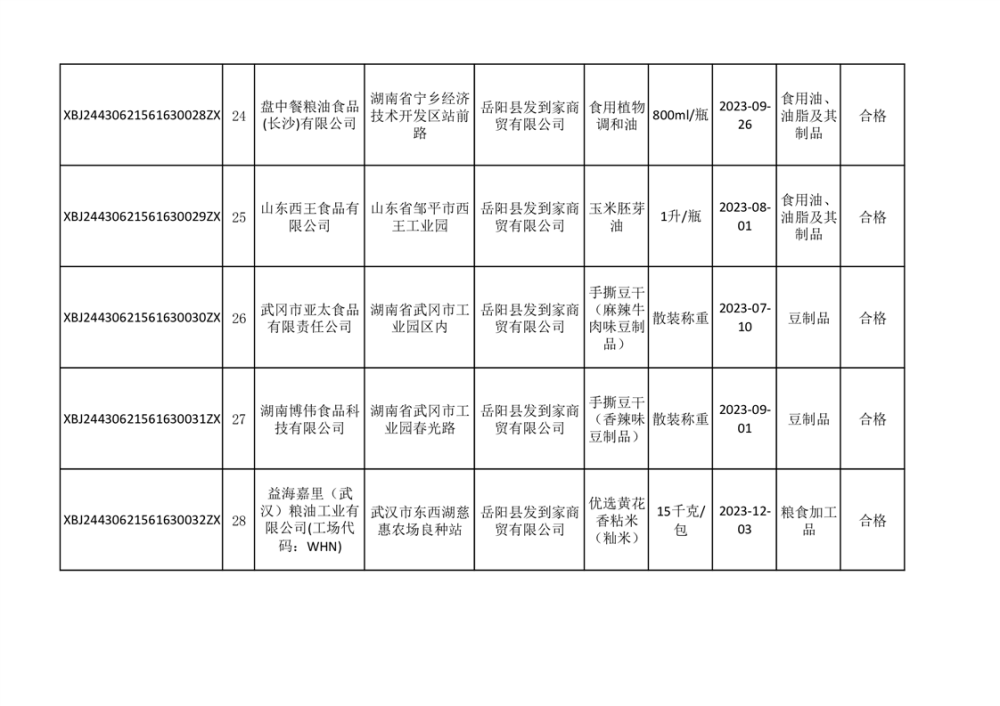 | XBJ24430621561630028ZX | 24 | 盘中餐粮油食品(长沙)有限公司 | 湖南省宁乡经济技术开发区站前路 | 岳阳县发到家商贸有限公司 | 食用植物调和油 | 800ml/瓶 | 2023-09-26 | 食用油、油脂及其制品 | 合格 |
|---|---|---|---|---|---|---|---|---|---|
| XBJ24430621561630029ZX | 25 | 山东西王食品有限公司 | 山东省邹平市西王工业园 | 岳阳县发到家商贸有限公司 | 玉米胚芽油 | 1升/瓶 | 2023-08-01 | 食用油、油脂及其制品 | 合格 |
| XBJ24430621561630030ZX | 26 | 武冈市亚太食品有限责任公司 | 湖南省武冈市工业园区内 | 岳阳县发到家商贸有限公司 | 手撕豆干（麻辣牛肉味豆制品） | 散装称重 | 2023-07-10 | 豆制品 | 合格 |
| XBJ24430621561630031ZX | 27 | 湖南博伟食品科技有限公司 | 湖南省武冈市工业园春光路 | 岳阳县发到家商贸有限公司 | 手撕豆干（香辣味豆制品） | 散装称重 | 2023-09-01 | 豆制品 | 合格 |
| XBJ24430621561630032ZX | 28 | 益海嘉里（武汉）粮油工业有限公司(工场代码：WHN) | 武汉市东西湖慈惠农场良种站 | 岳阳县发到家商贸有限公司 | 优选黄花香粘米（籼米） | 15千克/包 | 2023-12-03 | 粮食加工品 | 合格 |